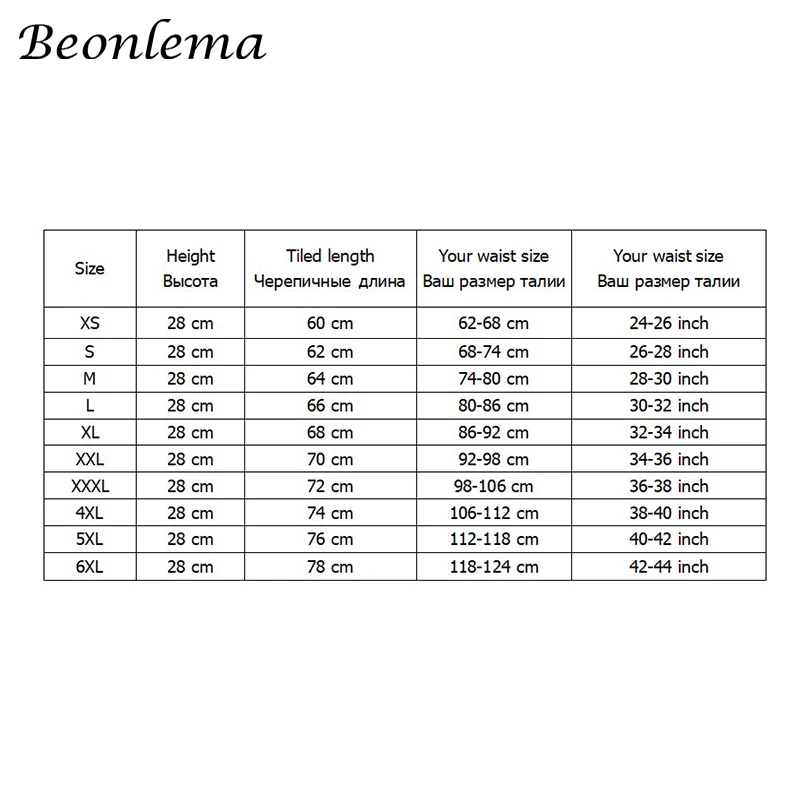 Beonlema

| Size | Height Высота | Tiled length Черепичные длина | Your waist size Ваш размер талии | Your waist size Ваш размер талии |
|---|---|---|---|---|
| XS | 28 cm | 60 cm | 62-68 cm | 24-26 inch |
| S | 28 cm | 62 cm | 68-74 cm | 26-28 inch |
| M | 28 cm | 64 cm | 74-80 cm | 28-30 inch |
| L | 28 cm | 66 cm | 80-86 cm | 30-32 inch |
| XL | 28 cm | 68 cm | 86-92 cm | 32-34 inch |
| XXL | 28 cm | 70 cm | 92-98 cm | 34-36 inch |
| XXXL | 28 cm | 72 cm | 98-106 cm | 36-38 inch |
| 4XL | 28 cm | 74 cm | 106-112 cm | 38-40 inch |
| 5XL | 28 cm | 76 cm | 112-118 cm | 40-42 inch |
| 6XL | 28 cm | 78 cm | 118-124 cm | 42-44 inch |